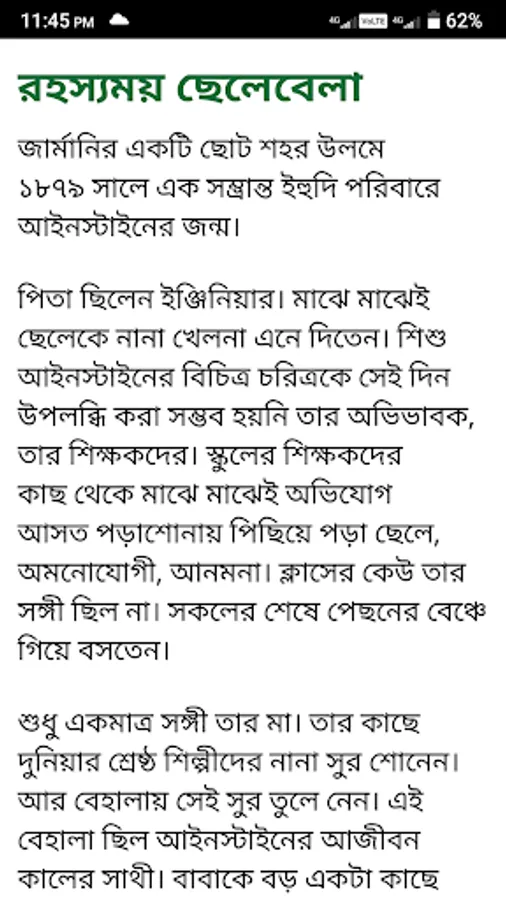 11:45 PM 4G VoLTE 4G 62%

রহস্যময় ছেলেবেলা

জার্মানির একটি ছোট শহর উলমে ১৮৭৯ সালে এক সম্ভ্রান্ত ইহুদি পরিবারে আইনস্টাইনের জন্ম।

পিতা ছিলেন ইঞ্জিনিয়ার। মাঝে মাঝেই ছেলেকে নানা খেলনা এনে দিতেন। শিশু আইনস্টাইনের বিচিত্র চরিত্রকে সেই দিন উপলব্ধি করা সম্ভব হয়নি তার অভিভাবক, তার শিক্ষকদের। স্কুলের শিক্ষকদের কাছ থেকে মাঝে মাঝেই অভিযোগ আসত পড়াশোনায় পিছিয়ে পড়া ছেলে, অমনোযোগী, আনমনা। ক্লাসের কেউ তার সঙ্গী ছিল না। সকলের শেষে পেছনের বেঞ্চে গিয়ে বসতেন।

শুধু একমাত্র সঙ্গী তার মা। তার কাছে দুনিয়ার শ্রেষ্ঠ শিল্পীদের নানা সুর শোনেন। আর বেহালায় সেই সুর তুলে নেন। এই বেহালা ছিল আইনস্টাইনের আজীবন কালের সাথী। বাবাকে বড় একটা কাছে